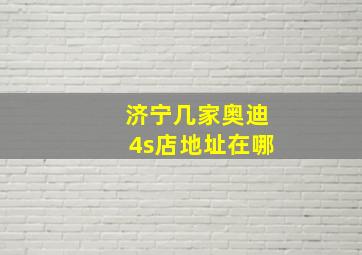 济宁几家奥迪
4s店地址在哪